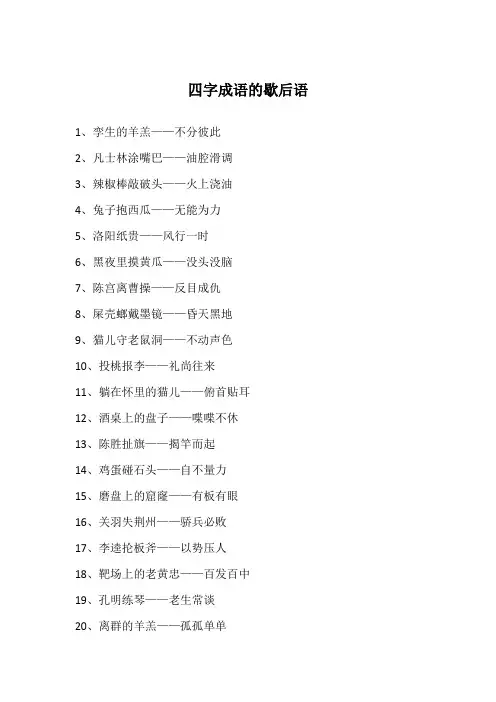 四字成语的歇后语

1、孪生的羊羔——不分彼此

2、凡士林涂嘴巴——油腔滑调

3、辣椒棒敲破头——火上浇油

4、兔子抱西瓜——无能为力

5、洛阳纸贵——风行一时

6、黑夜里摸黄瓜——没头没脑

7、陈宫离曹操——反目成仇

8、屎壳螂戴墨镜——昏天黑地

9、猫儿守老鼠洞——不动声色

10、投桃报李——礼尚往来

11、躺在怀里的猫儿——俯首贴耳

12、酒桌上的盘子——喋喋不休

13、陈胜扯旗——揭竿而起

14、鸡蛋碰石头——自不量力

15、磨盘上的窟窿——有板有眼

16、关羽失荆州——骄兵必败

17、李逵抡板斧——以势压人

18、靶场上的老黄忠——百发百中

19、孔明练琴——老生常谈

20、离群的羊羔——孤孤单单